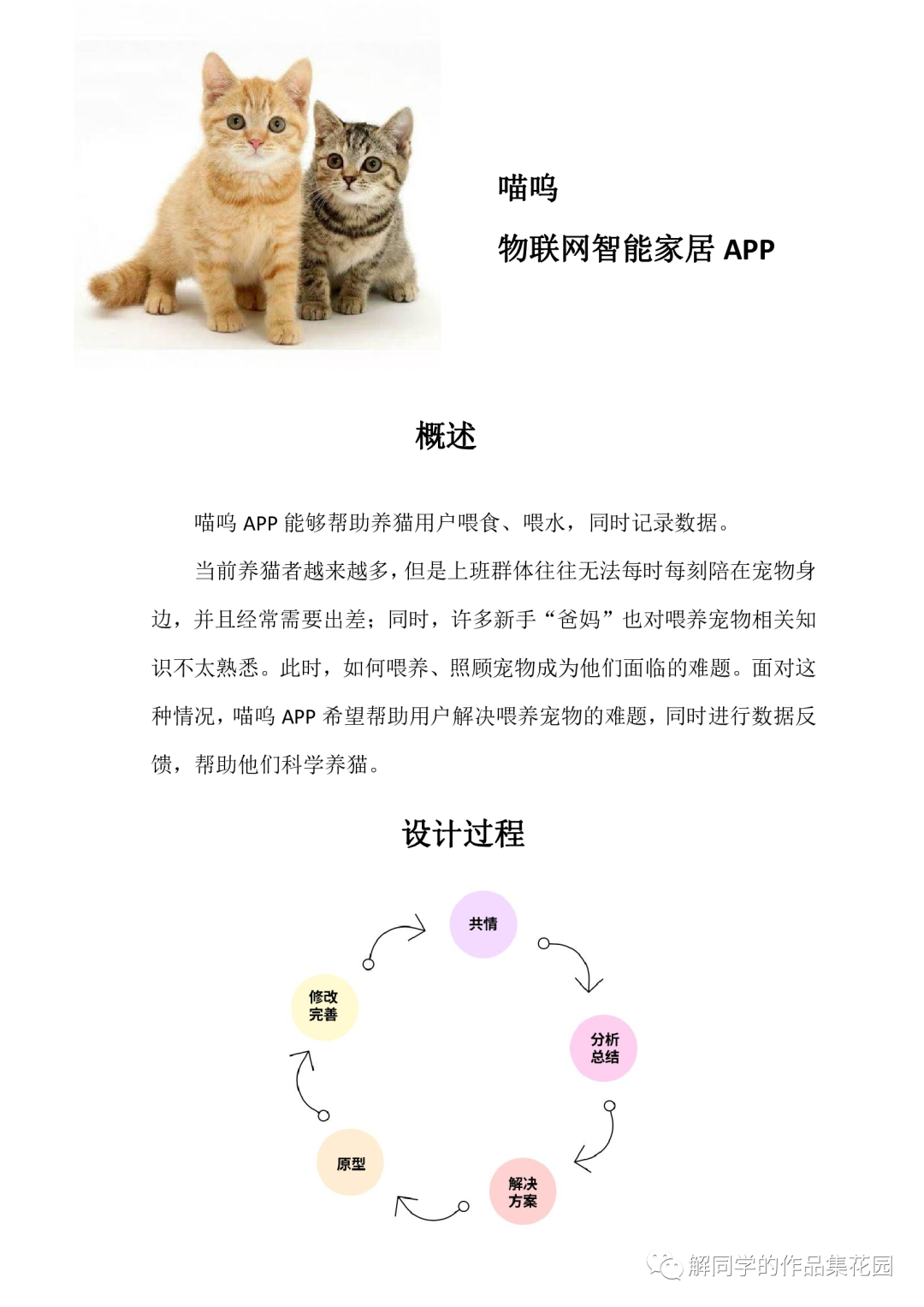 喵呜

物联网智能家居 APP

概述

喵呜 APP 能够帮助养猫用户喂食、喂水，同时记录数据。

当前养猫者越来越多，但是上班群体往往无法每时每刻陪在宠物身边，并且经常需要出差；同时，许多新手“爸妈”也对喂养宠物相关知识不太熟悉。此时，如何喂养、照顾宠物成为他们面临的难题。面对这种情况，喵呜 APP 希望帮助用户解决喂养宠物的难题，同时进行数据反馈，帮助他们科学养猫。

设计过程

共情

分析总结

解决方案

原型

修改完善

解同学的作品集花园